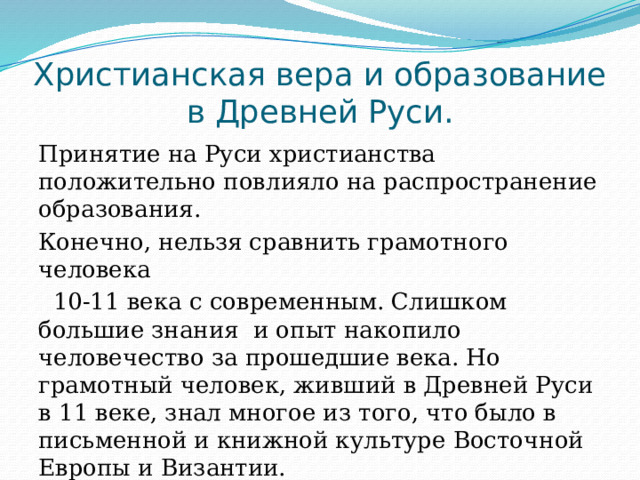 Христианская вера и образование в Древней Руси.

Принятие на Руси христианства положительно повлияло на распространение образования.

Конечно, нельзя сравнить грамотного человека

10-11 века с современным. Слишком большие знания и опыт накопило человечество за прошедшие века. Но грамотный человек, живший в Древней Руси в 11 веке, знал многое из того, что было в письменной и книжной культуре Восточной Европы и Византии.